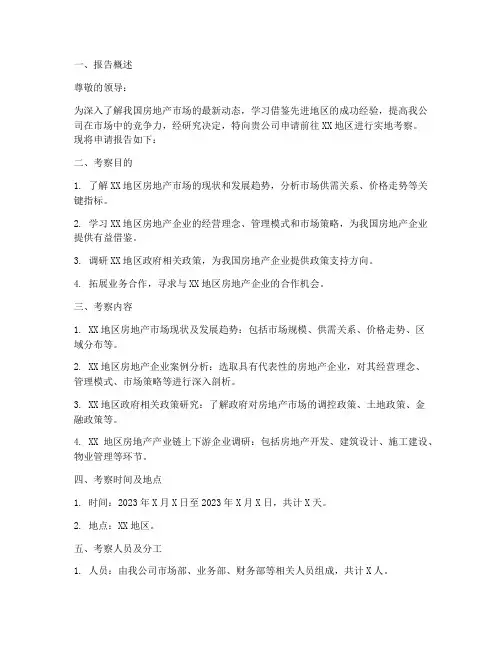 一、报告概述

尊敬的领导：

为深入了解我国房地产市场的最新动态，学习借鉴先进地区的成功经验，提高我公司在市场中的竞争力，经研究决定，特向贵公司申请前往XX地区进行实地考察。现将申请报告如下：

二、考察目的

1. 了解XX地区房地产市场的现状和发展趋势，分析市场供需关系、价格走势等关键指标。

2. 学习XX地区房地产企业的经营理念、管理模式和市场策略，为我国房地产企业提供有益借鉴。

3. 调研XX地区政府相关政策，为我国房地产企业提供政策支持方向。

4. 拓展业务合作，寻求与XX地区房地产企业的合作机会。

三、考察内容

1. XX地区房地产市场现状及发展趋势：包括市场规模、供需关系、价格走势、区域分布等。

2. XX地区房地产企业案例分析：选取具有代表性的房地产企业，对其经营理念、管理模式、市场策略等进行深入剖析。

3. XX地区政府相关政策研究：了解政府对房地产市场的调控政策、土地政策、金融政策等。

4. XX 地区房地产产业链上下游企业调研：包括房地产开发、建筑设计、施工建设、物业管理等环节。

四、考察时间及地点

1. 时间：2023年X月X日至2023年X月X日，共计X天。

2. 地点：XX地区。

五、考察人员及分工

1. 人员：由我公司市场部、业务部、财务部等相关人员组成，共计X人。